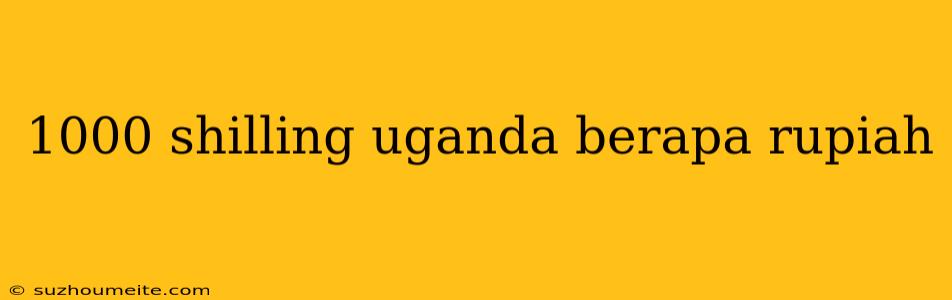 1000 shilling uganda berapa rupiah

© suzhoumeite.com